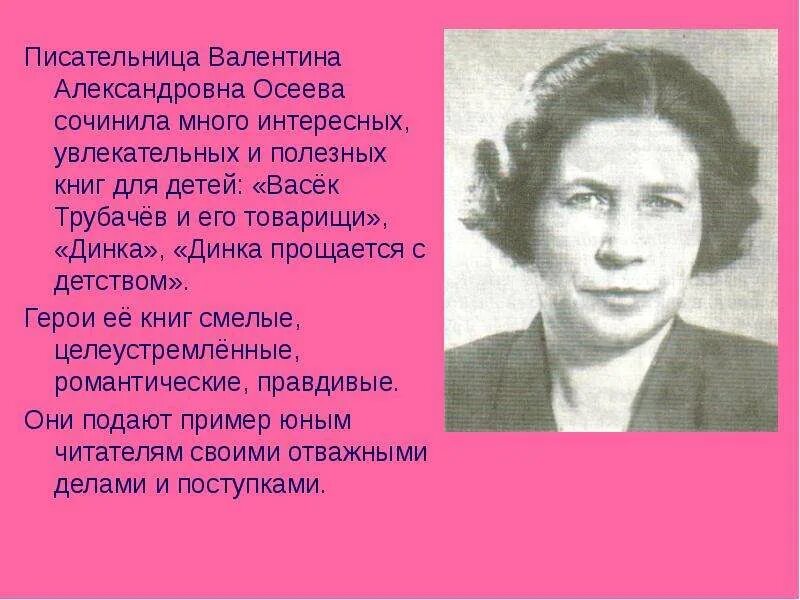 Писательница Валентина Александровна Осеева сочинила много интересных, увлекательных и полезных книг для детей: «Васёк Трубачёв и его товарищи», «Динка», «Динка прощается с детством».

Герои её книг смелые, целеустремлённые, романтические, правдивые.

Они подают пример юным читателям своими отважными делами и поступками.